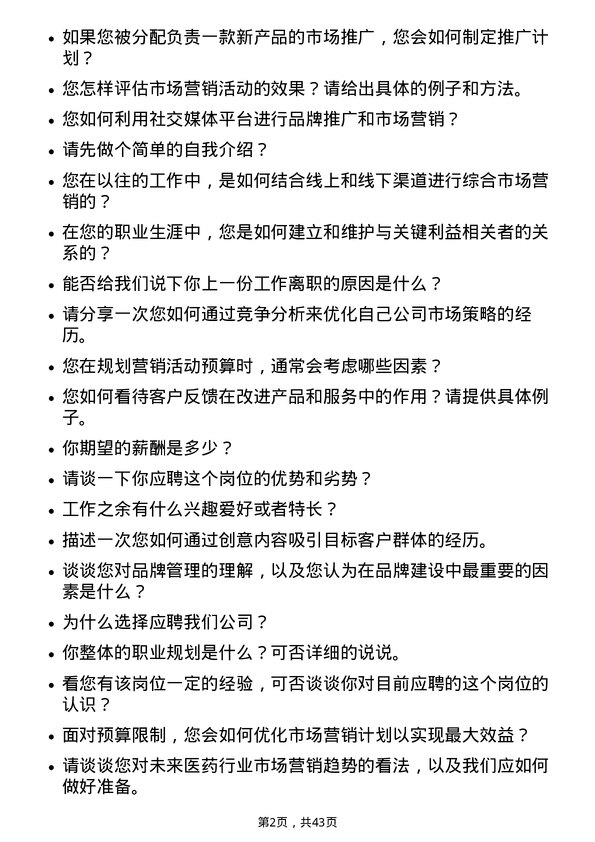 • 如果您被分配负责一款新产品的市场推广，您会如何制定推广计划？
• 您怎样评估市场营销活动的效果？请给出具体的例子和方法。
• 您如何利用社交媒体平台进行品牌推广和市场营销？
• 请先做个简单的自我介绍？
• 您在以往的工作中，是如何结合线上和线下渠道进行综合市场营销的？
• 在您的职业生涯中，您是如何建立和维护与关键利益相关者的关系的？
• 能否给我们说下你上一份工作离职的原因是什么？
• 请分享一次您如何通过竞争分析来优化自己公司市场策略的经历。
• 您在规划营销活动预算时，通常会考虑哪些因素？
• 您如何看待客户反馈在改进产品和服务中的作用？请提供具体例子。
• 你期望的薪酬是多少？
• 请谈一下你应聘这个岗位的优势和劣势？
• 工作之余有什么兴趣爱好或者特长？
• 描述一次您如何通过创意内容吸引目标客户群体的经历。
• 谈谈您对品牌管理的理解，以及您认为在品牌建设中最重要的因素是什么？
• 为什么选择应聘我们公司？
• 你整体的职业规划是什么？可否详细的说说。
• 看您有该岗位一定的经验，可否谈谈你对目前应聘的这个岗位的认识？
• 面对预算限制，您会如何优化市场营销计划以实现最大效益？
• 请谈谈您对未来医药行业市场营销趋势的看法，以及我们应如何做好准备。

第2页，共43页